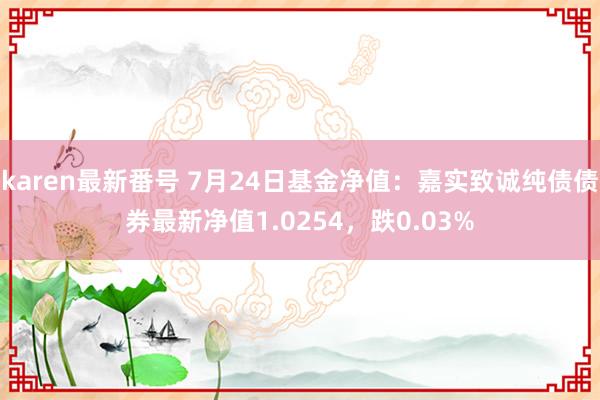 karen最新番号 7月24日基金净值：嘉实致诚纯债债券最新净值1.0254，跌0.03%